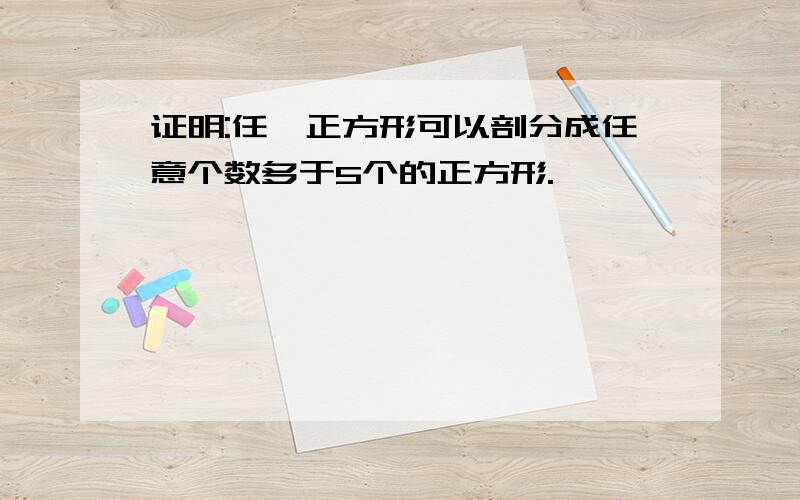 证明:任一正方形可以剖分成任意个数多于5个的正方形.